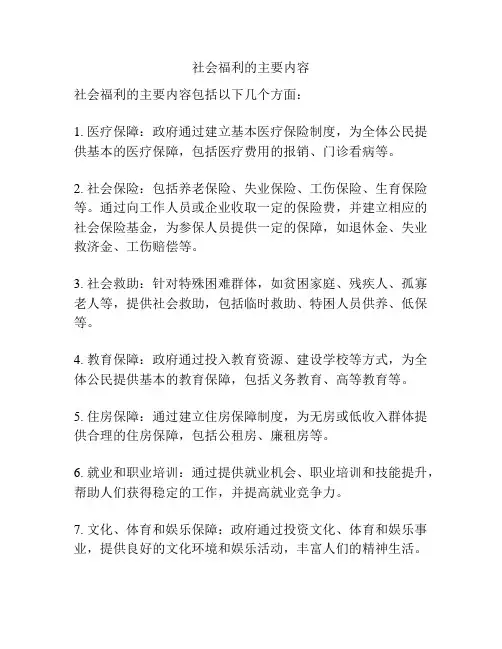 社会福利的主要内容

社会福利的主要内容包括以下几个方面：

1. 医疗保障：政府通过建立基本医疗保险制度，为全体公民提供基本的医疗保障，包括医疗费用的报销、门诊看病等。

2. 社会保险：包括养老保险、失业保险、工伤保险、生育保险等。通过向工作人员或企业收取一定的保险费，并建立相应的社会保险基金，为参保人员提供一定的保障，如退休金、失业救济金、工伤赔偿等。

3. 社会救助：针对特殊困难群体，如贫困家庭、残疾人、孤寡老人等，提供社会救助，包括临时救助、特困人员供养、低保等。

4. 教育保障：政府通过投入教育资源、建设学校等方式，为全体公民提供基本的教育保障，包括义务教育、高等教育等。

5. 住房保障：通过建立住房保障制度，为无房或低收入群体提供合理的住房保障，包括公租房、廉租房等。

6. 就业和职业培训：通过提供就业机会、职业培训和技能提升，帮助人们获得稳定的工作，并提高就业竞争力。

7. 文化、体育和娱乐保障：政府通过投资文化、体育和娱乐事业，提供良好的文化环境和娱乐活动，丰富人们的精神生活。